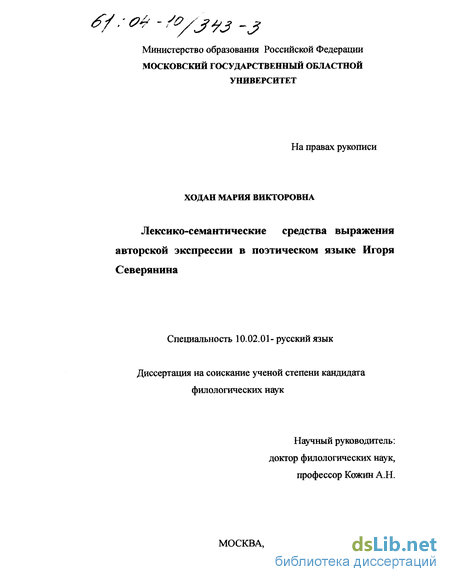 61:04-10/343-3

Министерство образования Российской Федерации
МОСКОВСКИЙ ГОСУДАРСТВЕННЫЙ ОБЛАСТНОЙ УНИВЕРСИТЕТ

На правах рукописи

ХОДАН МАРИЯ ВИКТОРОВНА

Лексико-семантические средства выражения авторской экспрессии в поэтическом языке Игоря Северянина

Специальность 10.02.01- русский язык

Диссертация на соискание ученой степени кандидата филологических наук

Научный руководитель:
доктор филологических наук,
профессор Кожин А.Н.

МОСКВА,

dsLib.net
библиотека диссертаций